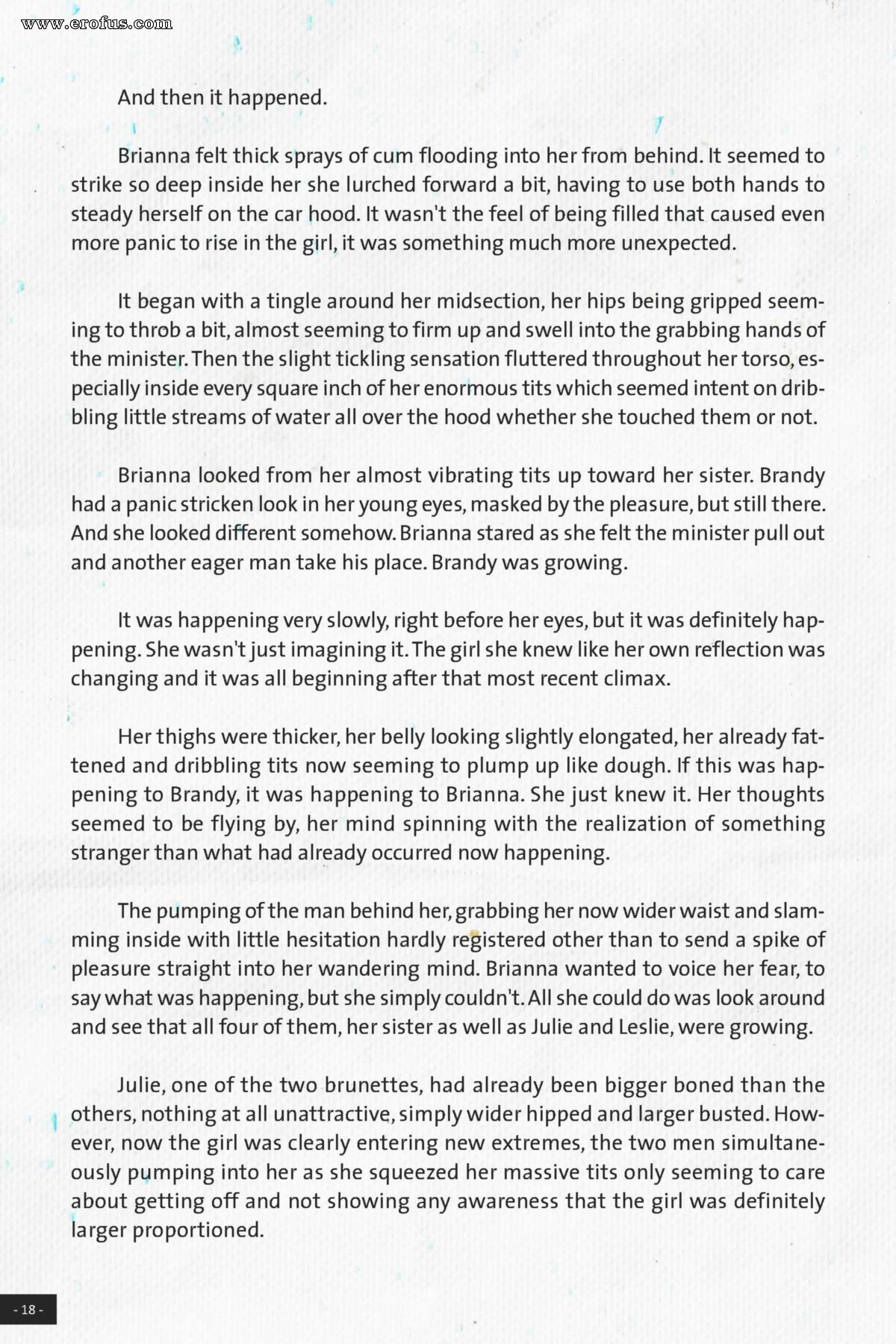 www.erofus.com

And then it happened.

Brianna felt thick sprays of cum flooding into her from behind. It seemed to strike so deep inside her she lurched forward a bit, having to use both hands to steady herself on the car hood. It wasn't the feel of being filled that caused even more panic to rise in the girl, it was something much more unexpected.

It began with a tingle around her midsection, her hips being gripped seeming to throb a bit, almost seeming to firm up and swell into the grabbing hands of the minister. Then the slight tickling sensation fluttered throughout her torso, especially inside every square inch of her enormous tits which seemed intent on dribbling little streams of water all over the hood whether she touched them or not.

Brianna looked from her almost vibrating tits up toward her sister. Brandy had a panic stricken look in her young eyes, masked by the pleasure, but still there. And she looked different somehow. Brianna stared as she felt the minister pull out and another eager man take his place. Brandy was growing.

It was happening very slowly, right before her eyes, but it was definitely happening. She wasn't just imagining it. The girl she knew like her own reflection was changing and it was all beginning after that most recent climax.

Her thighs were thicker, her belly looking slightly elongated, her already fattened and dribbling tits now seeming to plump up like dough. If this was happening to Brandy, it was happening to Brianna. She just knew it. Her thoughts seemed to be flying by, her mind spinning with the realization of something stranger than what had already occurred now happening.

The pumping of the man behind her, grabbing her now wider waist and slamming inside with little hesitation hardly registered other than to send a spike of pleasure straight into her wandering mind. Brianna wanted to voice her fear, to say what was happening, but she simply couldn't. All she could do was look around and see that all four of them, her sister as well as Julie and Leslie, were growing.

Julie, one of the two brunettes, had already been bigger boned than the others, nothing at all unattractive, simply wider hipped and larger busted. However, now the girl was clearly entering new extremes, the two men simultaneously pumping into her as she squeezed her massive tits only seeming to care about getting off and not showing any awareness that the girl was definitely larger proportioned.

- 18 -